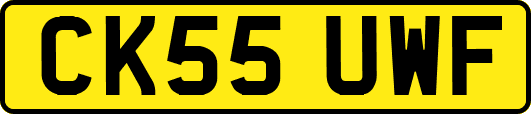 CK55 UWF